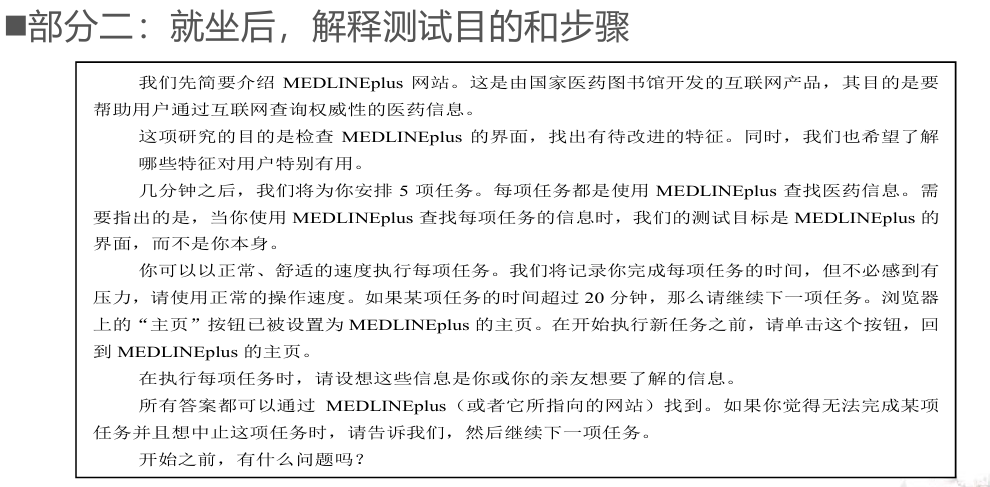 ■部分二：就坐后，解释测试目的和步骤

我们先简要介绍 MEDLINEplus 网站。这是由国家医药图书馆开发的互联网产品，其目的是要帮助用户通过互联网查询权威性的医药信息。

这项研究的目的是检查 MEDLINEplus 的界面，找出有待改进的特征。同时，我们也希望了解哪些特征对用户特别有用。

几分钟之后，我们将为你安排 5 项任务。每项任务都是使用 MEDLINEplus 查找医药信息。需要指出的是，当你使用 MEDLINEplus 查找每项任务的信息时，我们的测试目标是 MEDLINEplus 的界面，而不是你本身。

你可以以正常、舒适的速度执行每项任务。我们将记录你完成每项任务的时间，但不必感到有压力，请使用正常的操作速度。如果某项任务的时间超过 20 分钟，那么请继续下一项任务。浏览器上的“主页”按钮已被设置为 MEDLINEplus 的主页。在开始执行新任务之前，请单击这个按钮，回到 MEDLINEplus 的主页。

在执行每项任务时，请设想这些信息是你或你的亲友想要了解的信息。

所有答案都可以通过 MEDLINEplus（或者它所指向的网站）找到。如果你觉得无法完成某项任务并且想中止这项任务时，请告诉我们，然后继续下一项任务。

开始之前，有什么问题吗？